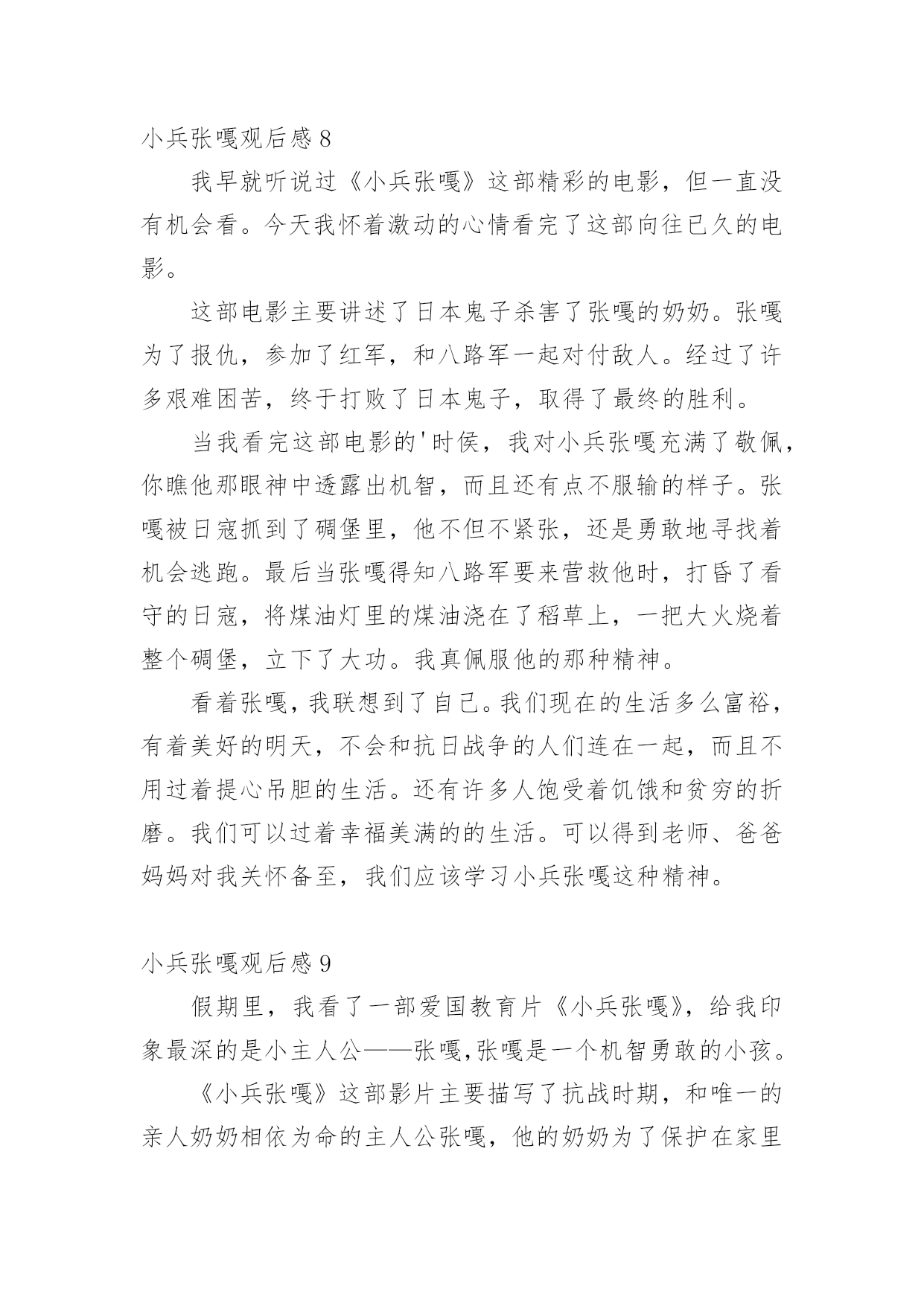 小兵张嘎观后感 8

我早就听说过《小兵张嘎》这部精彩的电影，但一直没有机会看。今天我怀着激动的心情看完了这部向往已久的电影。

这部电影主要讲述了日本鬼子杀害了张嘎的奶奶。张嘎为了报仇，参加了红军，和八路军一起对付敌人。经过了许多艰难困苦，终于打败了日本鬼子，取得了最终的胜利。

当我看完这部电影的'时侯，我对小兵张嘎充满了敬佩，你瞧他那眼神中透露出机智，而且还有点不服输的样子。张嘎被日寇抓到了碉堡里，他不但不紧张，还是勇敢地寻找着机会逃跑。最后当张嘎得知八路军要来营救他时，打昏了看守的日寇，将煤油灯里的煤油浇在了稻草上，一把大火烧着整个碉堡，立下了大功。我真佩服他的那种精神。

看着张嘎，我联想到了自己。我们现在的生活多么富裕，有着美好的明天，不会和抗日战争的人们连在一起，而且不用过着提心吊胆的生活。还有许多人饱受着饥饿和贫穷的折磨。我们可以过着幸福美满的的生活。可以得到老师、爸爸妈妈对我关怀备至，我们应该学习小兵张嘎这种精神。

小兵张嘎观后感 9

假期里，我看了一部爱国教育片《小兵张嘎》，给我印象最深的是小主人公——张嘎，张嘎是一个机智勇敢的小孩。

《小兵张嘎》这部影片主要描写了抗战时期，和唯一的亲人奶奶相依为命的主人公张嘎，他的奶奶为了保护在家里